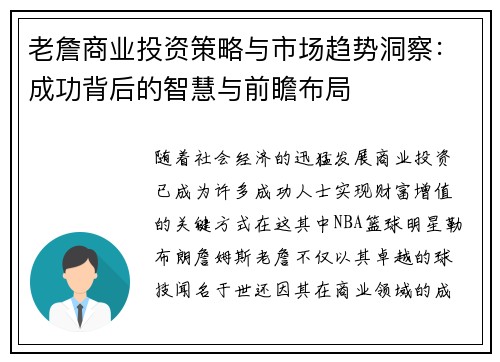 老詹商业投资策略与市场趋势洞察：成功背后的智慧与前瞻布局

随着社会经济的迅猛发展商业投资已成为许多成功人士实现财富增值的关键方式在这其中NBA篮球明星勒布朗詹姆斯老詹不仅以其卓越的球技闻名于世还因其在商业领域的成